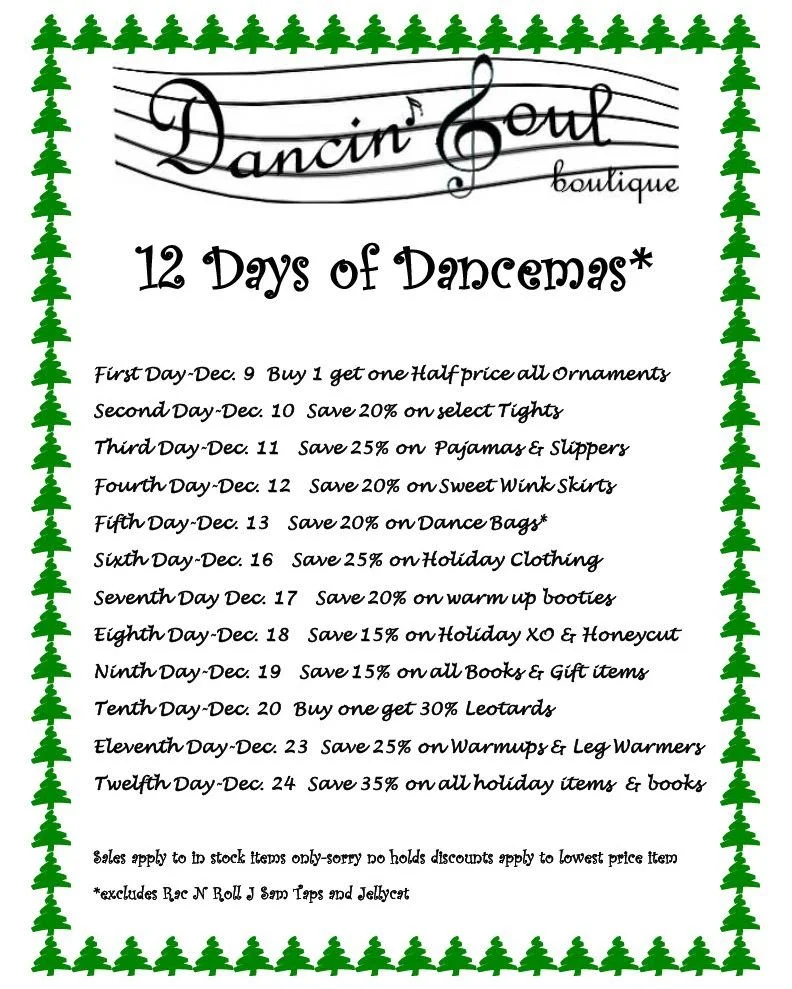 Dancin' Soul
boutique

12 Days of Dancemas*

First Day-Dec. 9 Buy 1 get one Half price all Ornaments
Second Day-Dec. 10 Save 20% on select Tights
Third Day-Dec. 11 Save 25% on Pajamas & Slippers
Fourth Day-Dec. 12 Save 20% on Sweet Wink Skirts
Fifth Day-Dec. 13 Save 20% on Dance Bags*
Sixth Day-Dec. 16 Save 25% on Holiday Clothing
Seventh Day Dec. 17 Save 20% on warm up booties
Eighth Day-Dec. 18 Save 15% on Holiday XO & Honeycut
Ninth Day-Dec. 19 Save 15% on all Books & Gift items
Tenth Day-Dec. 20 Buy one get 30% Leotards
Eleventh Day-Dec. 23 Save 25% on Warmups & Leg Warmers
Twelfth Day-Dec. 24 Save 35% on all holiday items & books

Sales apply to in stock items only-sorry no holds discounts apply to lowest price item
*excludes Rac N Roll J Sam Taps and Jellycat